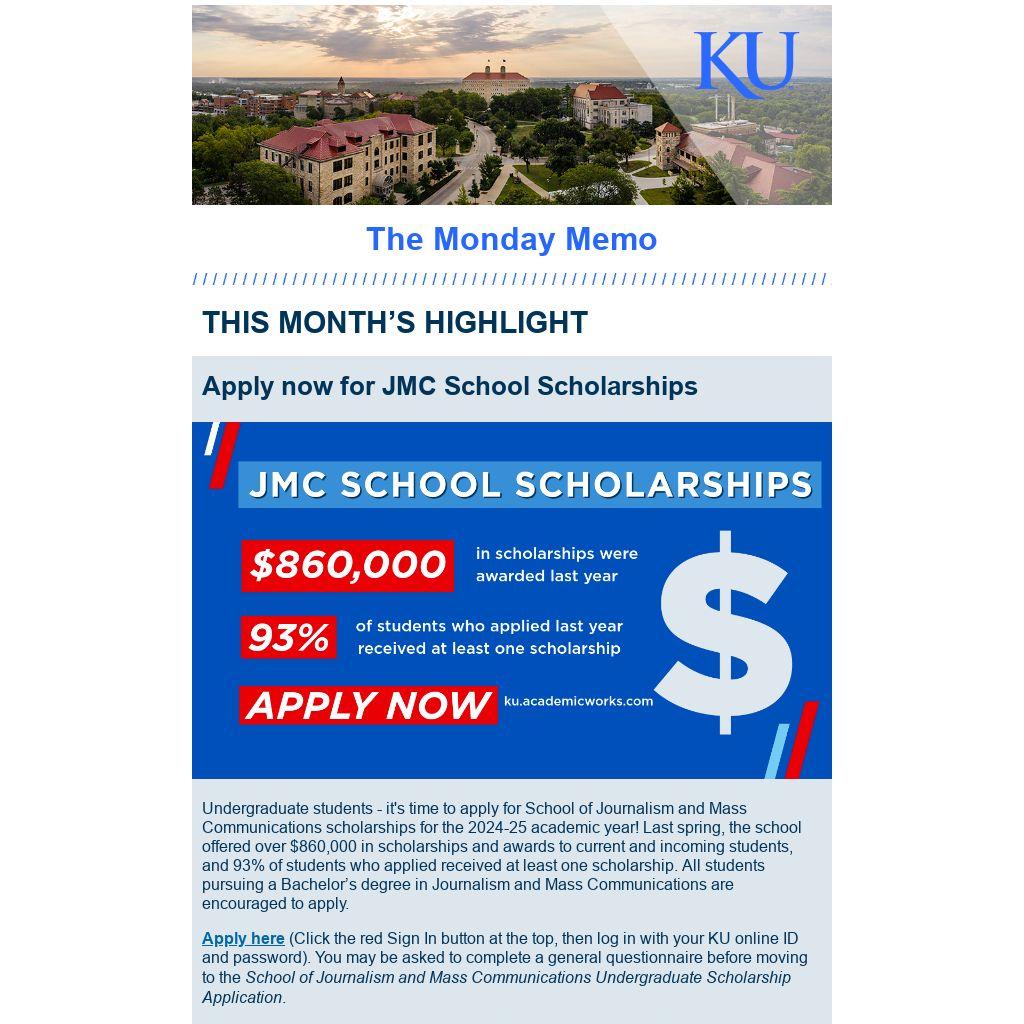 KU

The Monday Memo

THIS MONTH'S HIGHLIGHT

Apply now for JMC School Scholarships

JMC SCHOOL SCHOLARSHIPS

$860,000 in scholarships were awarded last year

93% of students who applied last year received at least one scholarship

APPLY NOW ku.academicworks.com

$

Undergraduate students - it's time to apply for School of Journalism and Mass Communications scholarships for the 2024-25 academic year! Last spring, the school offered over $860,000 in scholarships and awards to current and incoming students, and 93% of students who applied received at least one scholarship. All students pursuing a Bachelor's degree in Journalism and Mass Communications are encouraged to apply.

Apply here (Click the red Sign In button at the top, then log in with your KU online ID and password). You may be asked to complete a general questionnaire before moving to the School of Journalism and Mass Communications Undergraduate Scholarship Application.